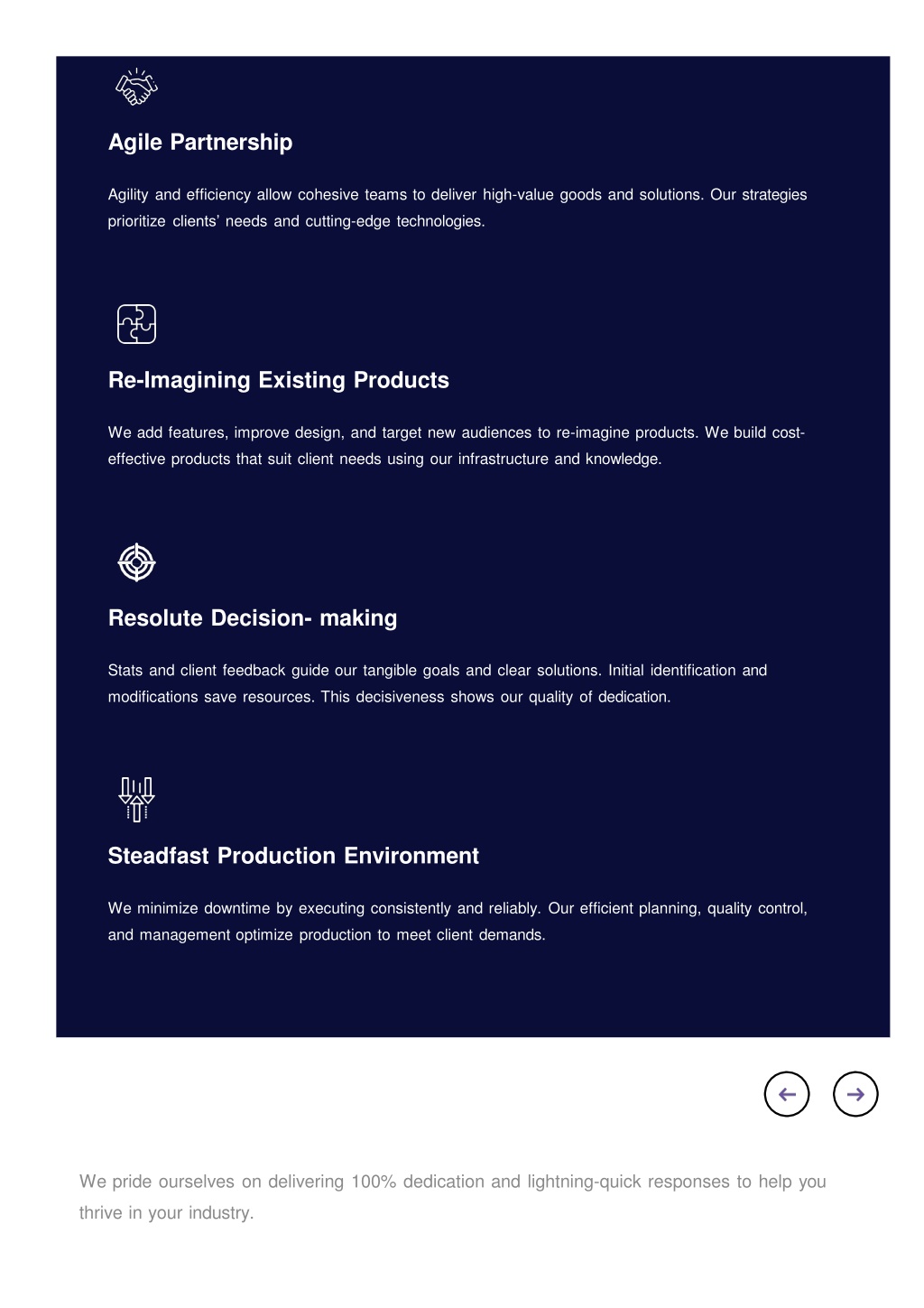 Agile Partnership

Agility and efficiency allow cohesive teams to deliver high-value goods and solutions. Our strategies prioritize clients' needs and cutting-edge technologies.

Re-Imagining Existing Products

We add features, improve design, and target new audiences to re-imagine products. We build cost-effective products that suit client needs using our infrastructure and knowledge.

Resolute Decision- making

Stats and client feedback guide our tangible goals and clear solutions. Initial identification and modifications save resources. This decisiveness shows our quality of dedication.

Steadfast Production Environment

We minimize downtime by executing consistently and reliably. Our efficient planning, quality control, and management optimize production to meet client demands.

We pride ourselves on delivering 100% dedication and lightning-quick responses to help you thrive in your industry.